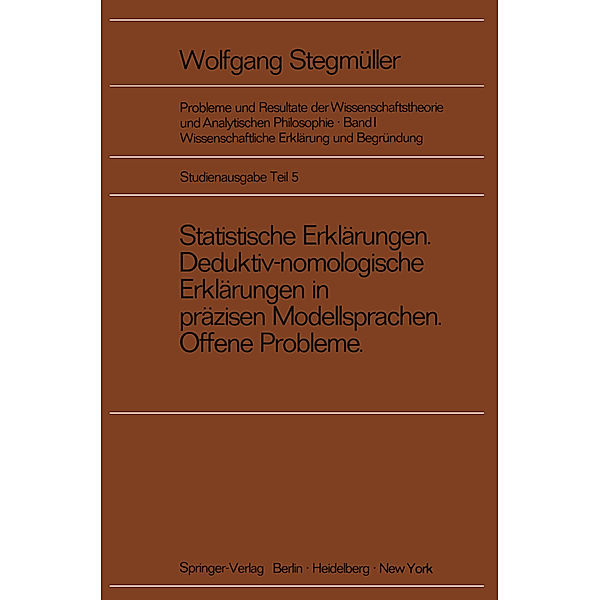 Wolfgang Stegmüller

Probleme und Resultate der Wissenschaftstheorie und Analytischen Philosophie · Band I
Wissenschaftliche Erklärung und Begründung

Studienausgabe Teil 5

Statistische Erklärungen. Deduktiv-nomologische Erklärungen in präzisen Modellsprachen. Offene Probleme.

Springer-Verlag Berlin · Heidelberg · New York